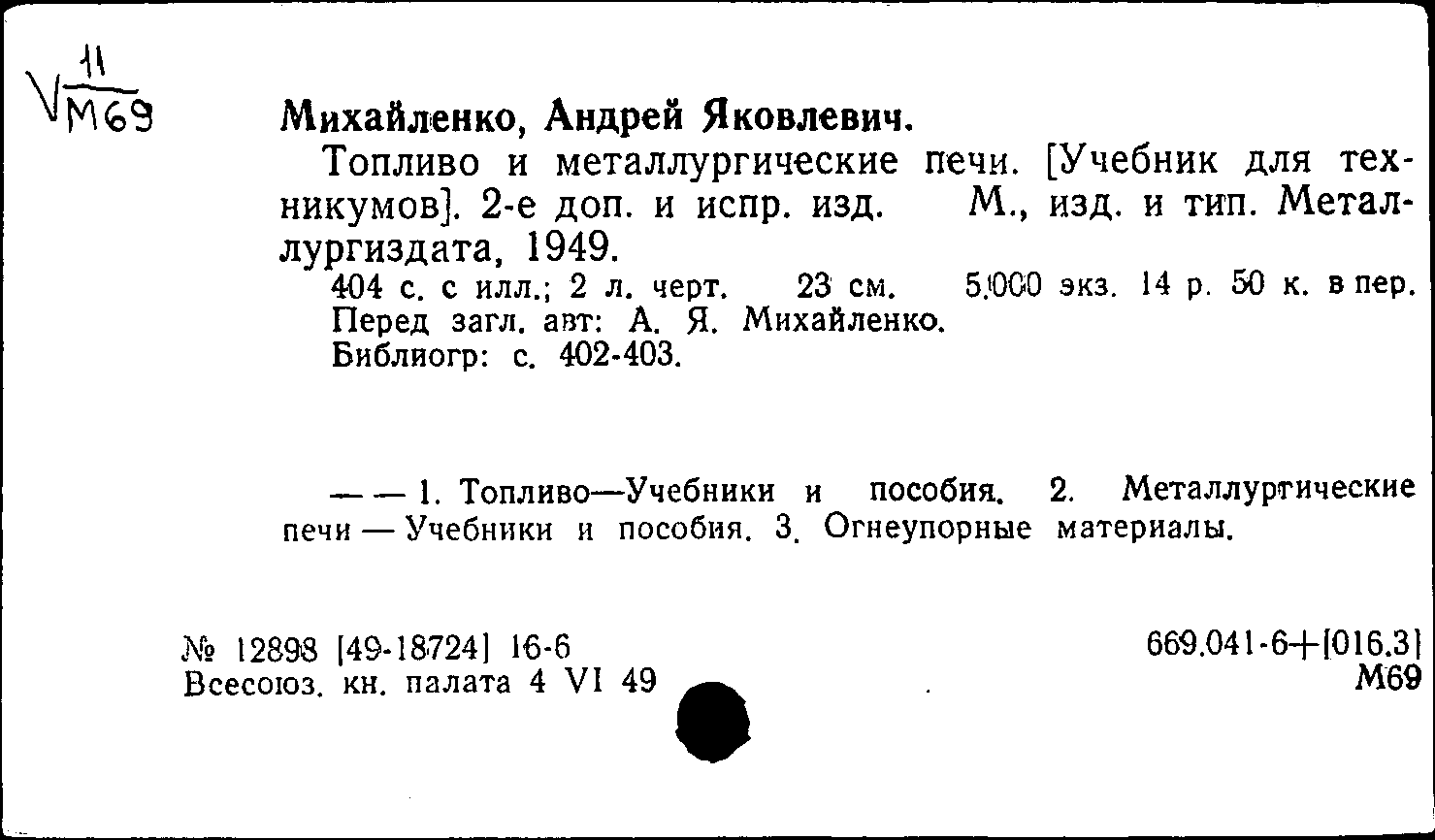 V $\frac{11}{М69}$

Михайленко, Андрей Яковлевич.

Топливо и металлургические печи. [Учебник для техникумов]. 2-е доп. и испр. изд. М., изд. и тип. Металлургиздата, 1949.

404 с. с илл.; 2 л. черт. 23 см. 5.000 экз. 14 р. 50 к. в пер.
Перед загл. авт: А. Я. Михайленко.
Библиогр: с. 402-403.

— — 1. Топливо—Учебники и пособия. 2. Металлургические печи — Учебники и пособия. 3. Огнеупорные материалы.

№ 12898 [49-18724] 16-6
Всесоюз. кн. палата 4 VI 49

669.041-6+[016.3]
М69